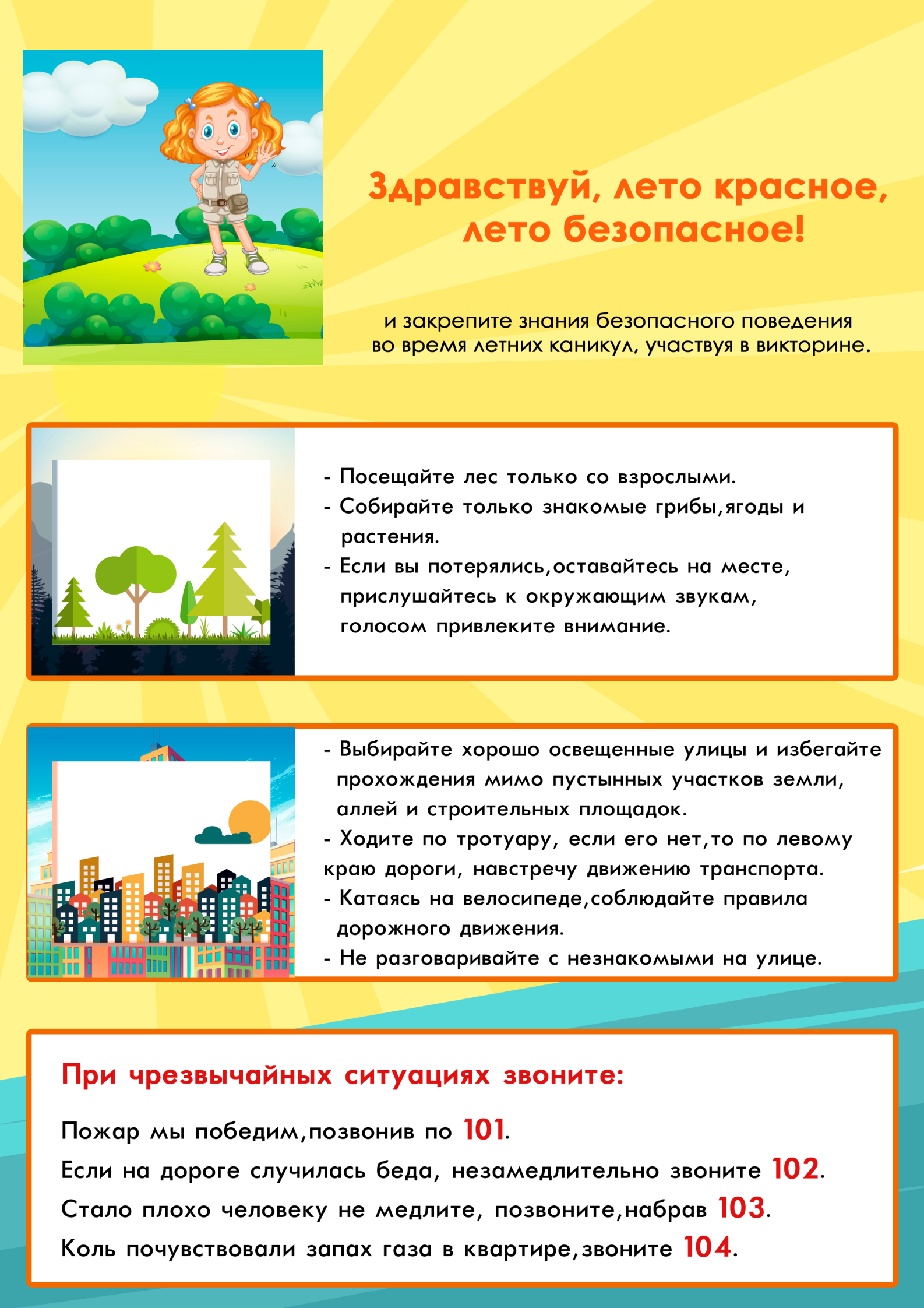 Здравствуй, лето красное, лето безопасное!

и закрепите знания безопасного поведения во время летних каникул, участвуя в викторине.

- Посещайте лес только со взрослыми.
- Собирайте только знакомые грибы,ягоды и растения.
- Если вы потерялись,оставайтесь на месте, прислушайтесь к окружающим звукам, голосом привлеките внимание.

- Выбирайте хорошо освещенные улицы и избегайте прохождения мимо пустынных участков земли, аллей и строительных площадок.
- Ходите по тротуару, если его нет,то по левому краю дороги, навстречу движению транспорта.
- Катаясь на велосипеде,соблюдайте правила дорожного движения.
- Не разговаривайте с незнакомыми на улице.

При чрезвычайных ситуациях звоните:

Пожар мы победим,позвонив по 101.

Если на дороге случилась беда, незамедлительно звоните 102.

Стало плохо человеку не медлите, позвоните,набрав 103.

Коль почувствовали запах газа в квартире,звоните 104.